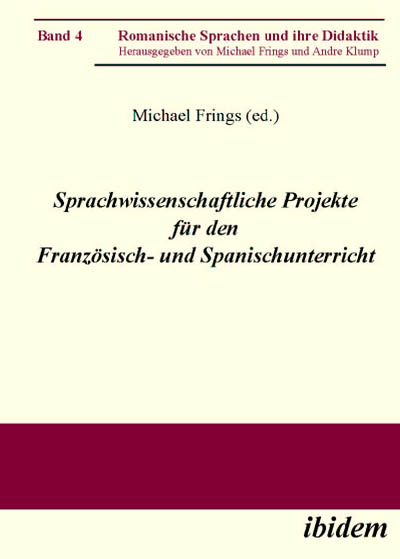 Band 4 Romanische Sprachen und ihre Didaktik
Herausgegeben von Michael Frings und Andre Klump

Michael Frings (ed.)

Sprachwissenschaftliche Projekte für den Französisch- und Spanischunterricht

ibidem